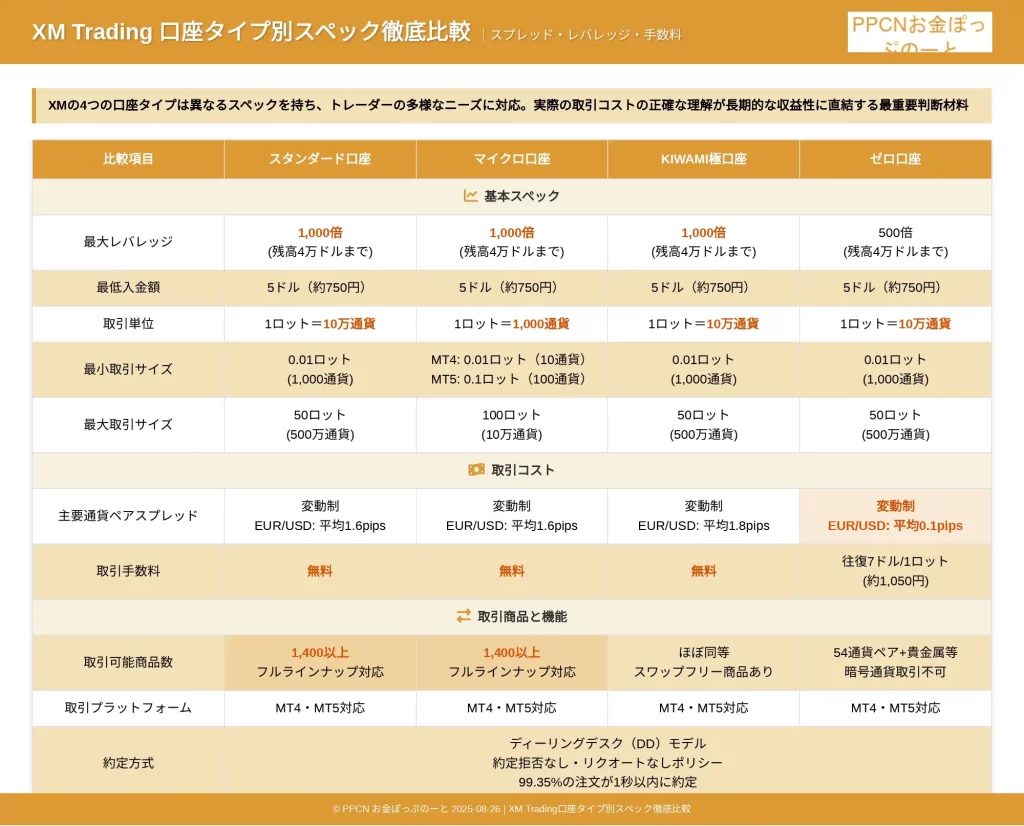 XM Trading 口座タイプ別スペック徹底比較 | スプレッド・レバレッジ・手数料

PPCNお金ぽっぷのーと

XMの4つの口座タイプは異なるスペックを持ち、トレーダーの多様なニーズに対応。実際の取引コストの正確な理解が長期的な収益性に直結する最重要判断材料

| 比較項目 | スタンダード口座 | マイクロ口座 | KIWAMI極口座 | ゼロ口座 |
|---|---|---|---|---|
| 基本スペック | | | | |
| 最大レバレッジ | 1,000倍 (残高4万ドルまで) | 1,000倍 (残高4万ドルまで) | 1,000倍 (残高4万ドルまで) | 500倍 (残高4万ドルまで) |
| 最低入金額 | 5ドル（約750円） | 5ドル（約750円） | 5ドル（約750円） | 5ドル（約750円） |
| 取引単位 | 1ロット＝10万通貨 | 1ロット＝1,000通貨 | 1ロット＝10万通貨 | 1ロット＝10万通貨 |
| 最小取引サイズ | 0.01ロット (1,000通貨) | MT4: 0.01ロット（10通貨） MT5: 0.1ロット（100通貨） | 0.01ロット (1,000通貨) | 0.01ロット (1,000通貨) |
| 最大取引サイズ | 50ロット (500万通貨) | 100ロット (10万通貨) | 50ロット (500万通貨) | 50ロット (500万通貨) |
| 取引コスト | | | | |
| 主要通貨ペアスプレッド | 変動制 EUR/USD: 平均1.6pips | 変動制 EUR/USD: 平均1.6pips | 変動制 EUR/USD: 平均1.8pips | 変動制 EUR/USD: 平均0.1pips |
| 取引手数料 | 無料 | 無料 | 無料 | 往復7ドル/1ロット (約1,050円) |
| 取引商品と機能 | | | | |
| 取引可能商品数 | 1,400以上 フルラインナップ対応 | 1,400以上 フルラインナップ対応 | ほぼ同等 スワップフリー商品あり | 54通貨ペア+貴金属等 暗号通貨取引不可 |
| 取引プラットフォーム | MT4・MT5対応 | MT4・MT5対応 | MT4・MT5対応 | MT4・MT5対応 |
| 約定方式 | ディーリングデスク（DD）モデル 約定拒否なし・リクオートなしポリシー 99.35%の注文が1秒以内に約定 | | | |

© PPCN お金ぽっぷのーと 2025-08-26 | XM Trading口座タイプ別スペック徹底比較